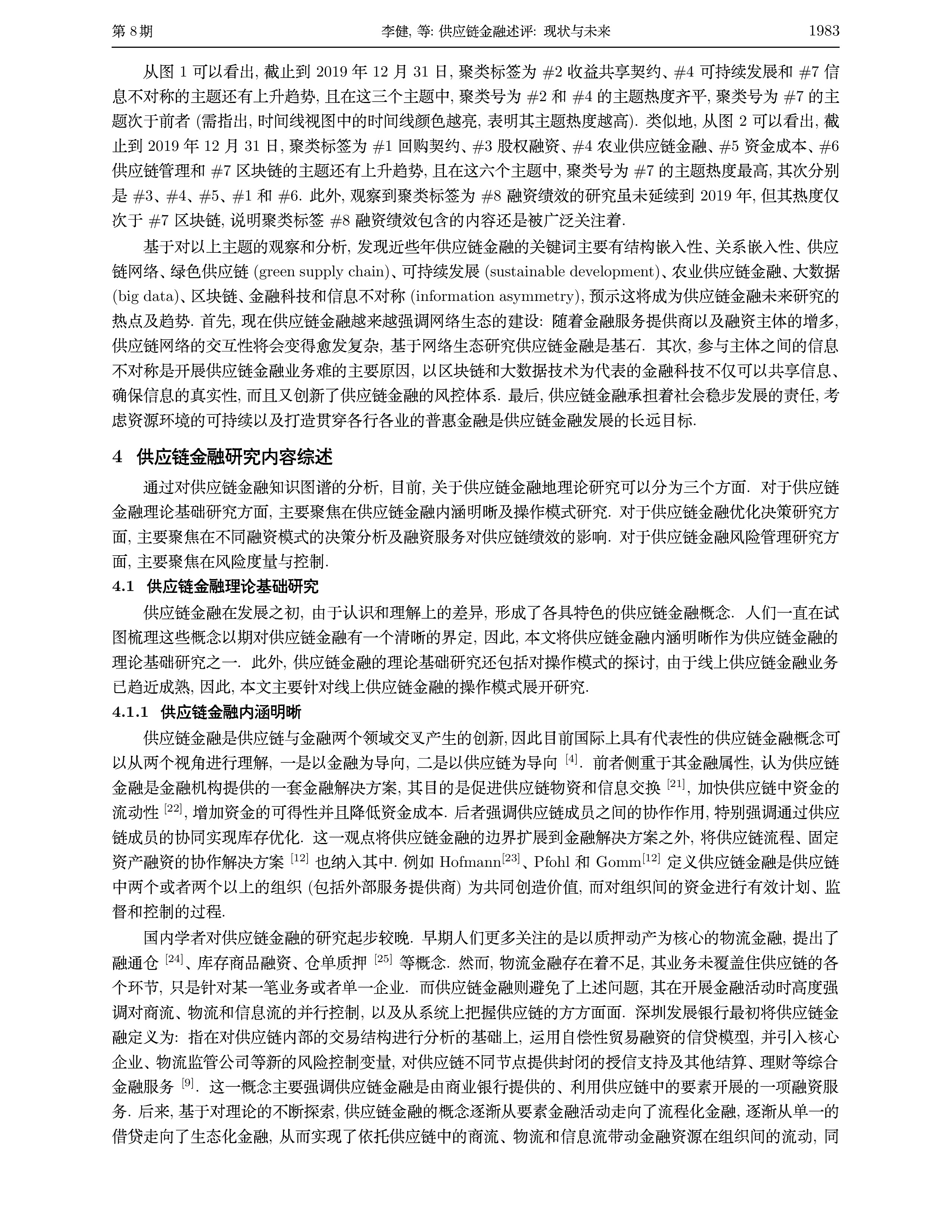 第 8 期　　李健, 等: 供应链金融述评: 现状与未来　　1983

从图 1 可以看出, 截止到 2019 年 12 月 31 日, 聚类标签为 #2 收益共享契约、#4 可持续发展和 #7 信息不对称的主题还有上升趋势, 且在这三个主题中, 聚类号为 #2 和 #4 的主题热度齐平, 聚类号为 #7 的主题次于前者 (需指出, 时间线视图中的时间线颜色越亮, 表明其主题热度越高). 类似地, 从图 2 可以看出, 截止到 2019 年 12 月 31 日, 聚类标签为 #1 回购契约、#3 股权融资、#4 农业供应链金融、#5 资金成本、#6 供应链管理和 #7 区块链的主题还有上升趋势, 且在这六个主题中, 聚类号为 #7 的主题热度最高, 其次分别是 #3、#4、#5、#1 和 #6. 此外, 观察到聚类标签为 #8 融资绩效的研究虽未延续到 2019 年, 但其热度仅次于 #7 区块链, 说明聚类标签 #8 融资绩效包含的内容还是被广泛关注着.

基于对以上主题的观察和分析, 发现近些年供应链金融的关键词主要有结构嵌入性、关系嵌入性、供应链网络、绿色供应链 (green supply chain)、可持续发展 (sustainable development)、农业供应链金融、大数据 (big data)、区块链、金融科技和信息不对称 (information asymmetry), 预示这将成为供应链金融未来研究的热点及趋势. 首先, 现在供应链金融越来越强调网络生态的建设: 随着金融服务提供商以及融资主体的增多, 供应链网络的交互性将会变得愈发复杂, 基于网络生态研究供应链金融是基石. 其次, 参与主体之间的信息不对称是开展供应链金融业务难的主要原因, 以区块链和大数据技术为代表的金融科技不仅可以共享信息、确保信息的真实性, 而且又创新了供应链金融的风控体系. 最后, 供应链金融承担着社会稳步发展的责任, 考虑资源环境的可持续以及打造贯穿各行各业的普惠金融是供应链金融发展的长远目标.

4　供应链金融研究内容综述

通过对供应链金融知识图谱的分析, 目前, 关于供应链金融地理论研究可以分为三个方面. 对于供应链金融理论基础研究方面, 主要聚焦在供应链金融内涵明晰及操作模式研究. 对于供应链金融优化决策研究方面, 主要聚焦在不同融资模式的决策分析及融资服务对供应链绩效的影响. 对于供应链金融风险管理研究方面, 主要聚焦在风险度量与控制.

4.1　供应链金融理论基础研究

供应链金融在发展之初, 由于认识和理解上的差异, 形成了各具特色的供应链金融概念. 人们一直在试图梳理这些概念以期对供应链金融有一个清晰的界定, 因此, 本文将供应链金融内涵明晰作为供应链金融的理论基础研究之一. 此外, 供应链金融的理论基础研究还包括对操作模式的探讨, 由于线上供应链金融业务已趋近成熟, 因此, 本文主要针对线上供应链金融的操作模式展开研究.

4.1.1　供应链金融内涵明晰

供应链金融是供应链与金融两个领域交叉产生的创新, 因此目前国际上具有代表性的供应链金融概念可以从两个视角进行理解, 一是以金融为导向, 二是以供应链为导向 $^{[4]}$. 前者侧重于其金融属性, 认为供应链金融是金融机构提供的一套金融解决方案, 其目的是促进供应链物资和信息交换 $^{[21]}$, 加快供应链中资金的流动性 $^{[22]}$, 增加资金的可得性并且降低资金成本. 后者强调供应链成员之间的协作作用, 特别强调通过供应链成员的协同实现库存优化. 这一观点将供应链金融的边界扩展到金融解决方案之外, 将供应链流程、固定资产融资的协作解决方案 $^{[12]}$ 也纳入其中. 例如 Hofmann$^{[23]}$、Pfohl 和 Gomm$^{[12]}$ 定义供应链金融是供应链中两个或者两个以上的组织 (包括外部服务提供商) 为共同创造价值, 而对组织间的资金进行有效计划、监督和控制的过程.

国内学者对供应链金融的研究起步较晚. 早期人们更多关注的是以质押动产为核心的物流金融, 提出了融通仓 $^{[24]}$、库存商品融资、仓单质押 $^{[25]}$ 等概念. 然而, 物流金融存在着不足, 其业务未覆盖住供应链的各个环节, 只是针对某一笔业务或者单一企业. 而供应链金融则避免了上述问题, 其在开展金融活动时高度强调对商流、物流和信息流的并行控制, 以及从系统上把握供应链的方方面面. 深圳发展银行最初将供应链金融定义为: 指在对供应链内部的交易结构进行分析的基础上, 运用自偿性贸易融资的信贷模型, 并引入核心企业、物流监管公司等新的风险控制变量, 对供应链不同节点提供封闭的授信支持及其他结算、理财等综合金融服务 $^{[9]}$. 这一概念主要强调供应链金融是由商业银行提供的、利用供应链中的要素开展的一项融资服务. 后来, 基于对理论的不断探索, 供应链金融的概念逐渐从要素金融活动走向了流程化金融, 逐渐从单一的借贷走向了生态化金融, 从而实现了依托供应链中的商流、物流和信息流带动金融资源在组织间的流动, 同